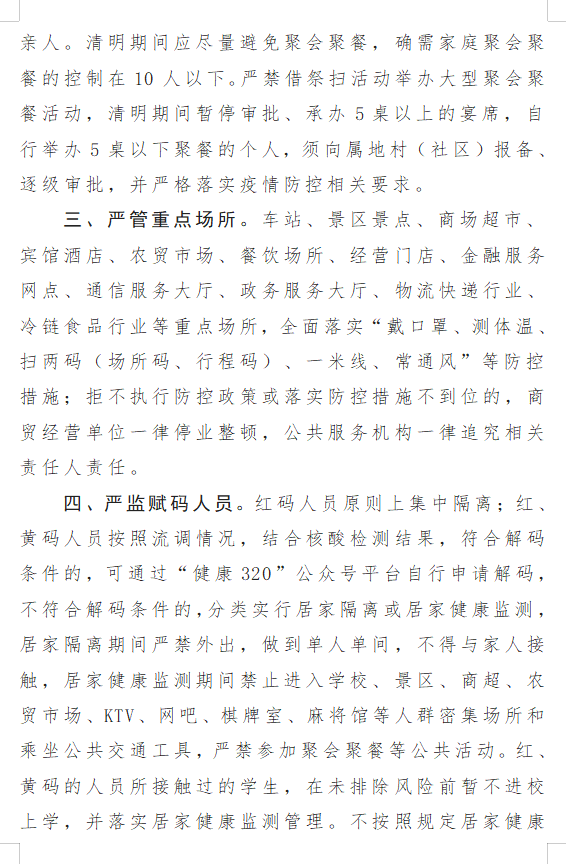 亲人。清明期间应尽量避免聚会聚餐，确需家庭聚会聚餐的控制在 10 人以下。严禁借祭扫活动举办大型聚会聚餐活动，清明期间暂停审批、承办 5 桌以上的宴席，自行举办 5 桌以下聚餐的个人，须向属地村（社区）报备、逐级审批，并严格落实疫情防控相关要求。

三、严管重点场所。车站、景区景点、商场超市、宾馆酒店、农贸市场、餐饮场所、经营门店、金融服务网点、通信服务大厅、政务服务大厅、物流快递行业、冷链食品行业等重点场所，全面落实“戴口罩、测体温、扫两码（场所码、行程码）、一米线、常通风”等防控措施；拒不执行防控政策或落实防控措施不到位的，商贸经营单位一律停业整顿，公共服务机构一律追究相关责任人责任。

四、严监赋码人员。红码人员原则上集中隔离；红、黄码人员按照流调情况，结合核酸检测结果，符合解码条件的，可通过“健康 320”公众号平台自行申请解码，不符合解码条件的，分类实行居家隔离或居家健康监测，居家隔离期间严禁外出，做到单人单间，不得与家人接触，居家健康监测期间禁止进入学校、景区、商超、农贸市场、KTV、网吧、棋牌室、麻将馆等人群密集场所和乘坐公共交通工具，严禁参加聚会聚餐等公共活动。红、黄码的人员所接触过的学生，在未排除风险前暂不进校上学，并落实居家健康监测管理。不按照规定居家健康